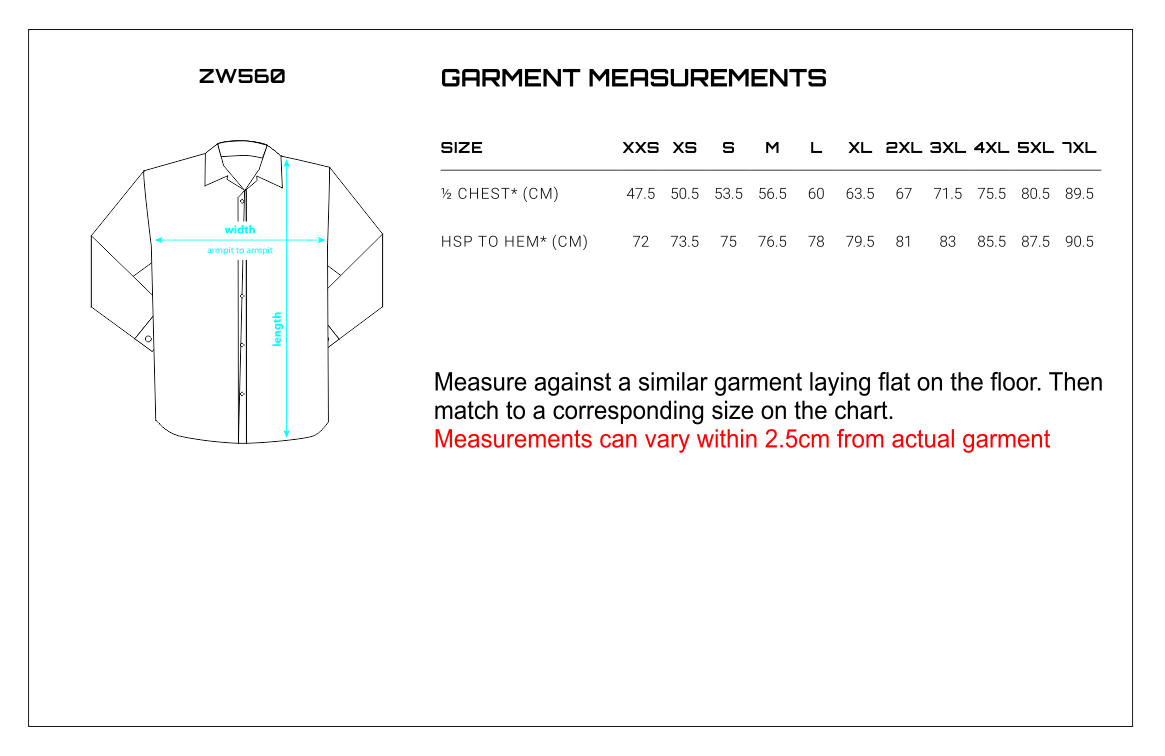 ZW560

width
armpit to armpit
length

GARMENT MEASUREMENTS

| SIZE | XXS | XS | S | M | L | XL | 2XL | 3XL | 4XL | 5XL | 7XL |
|---|---|---|---|---|---|---|---|---|---|---|---|
| ½ CHEST* (CM) | 47.5 | 50.5 | 53.5 | 56.5 | 60 | 63.5 | 67 | 71.5 | 75.5 | 80.5 | 89.5 |
| HSP TO HEM* (CM) | 72 | 73.5 | 75 | 76.5 | 78 | 79.5 | 81 | 83 | 85.5 | 87.5 | 90.5 |

Measure against a similar garment laying flat on the floor. Then match to a corresponding size on the chart.
Measurements can vary within 2.5cm from actual garment